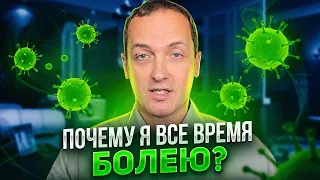 ПОЧЕМУ Я ВСЕ ВРЕМЯ
БОЛЕЮ?